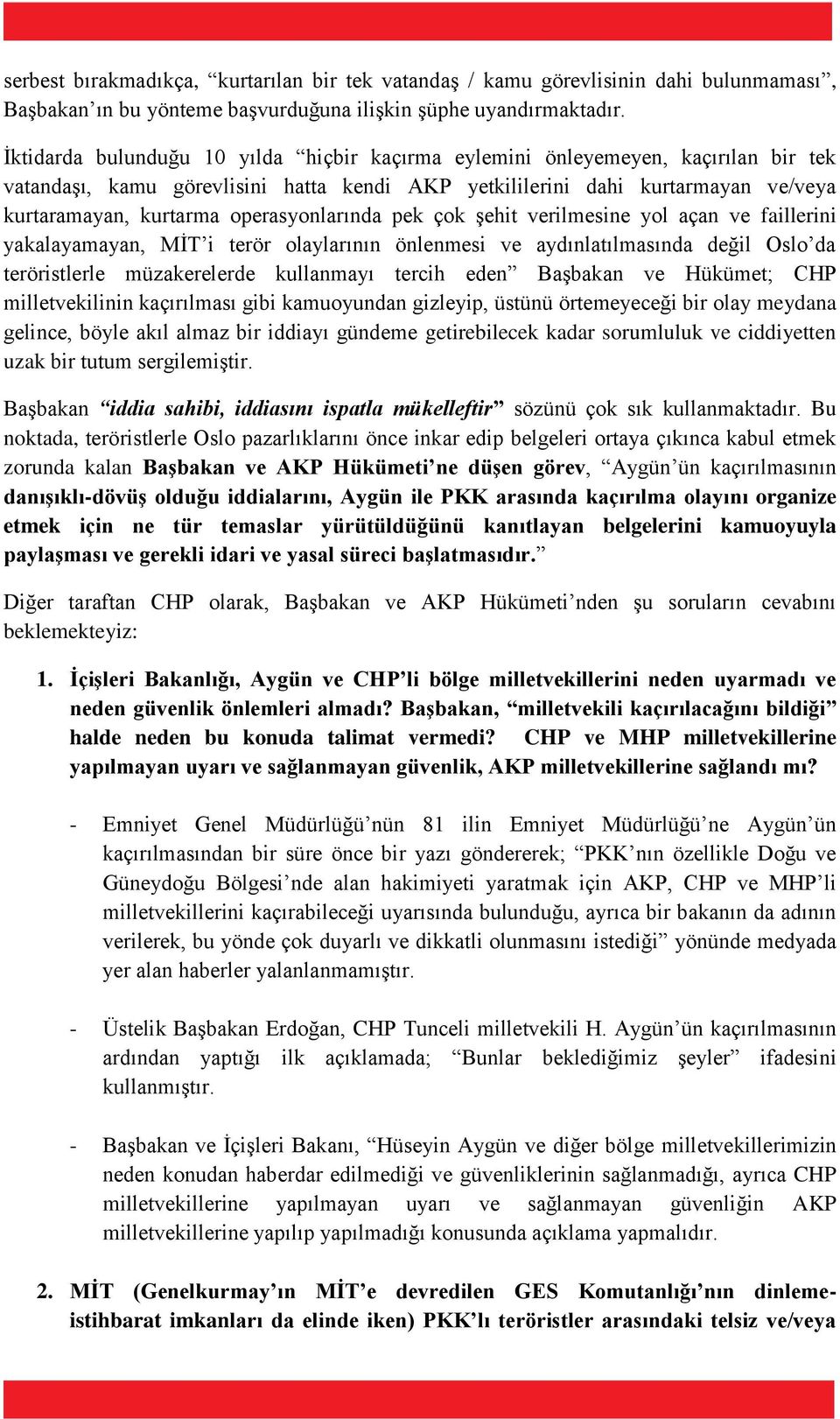 serbest bırakmadıkça, “kurtarılan bir tek vatandaş / kamu görevlisinin dahi bulunmaması”, Başbakan’ın bu yönteme başvurduğuna ilişkin şüphe uyandırmaktadır.

İktidarda bulunduğu 10 yılda “hiçbir kaçırma eylemini önleyemeyen, kaçırılan bir tek vatandaşı, kamu görevlisini hatta kendi AKP yetkililerini dahi kurtarmayan ve/veya kurtaramayan, kurtarma operasyonlarında pek çok şehit verilmesine yol açan ve faillerini yakalayamayan, MİT’i terör olaylarının önlenmesi ve aydınlatılmasında değil Oslo’da teröristlerle müzakerelerde kullanmayı tercih eden” Başbakan ve Hükümet; CHP milletvekilinin kaçırılması gibi kamuoyundan gizleyip, üstünü örtemeyeceği bir olay meydana gelince, böyle akıl almaz bir iddiayı gündeme getirebilecek kadar sorumluluk ve ciddiyetten uzak bir tutum sergilemiştir.

Başbakan “iddia sahibi, iddiasını ispatla mükelleftir” sözünü çok sık kullanmaktadır. Bu noktada, teröristlerle Oslo pazarlıklarını önce inkar edip belgeleri ortaya çıkınca kabul etmek zorunda kalan Başbakan ve AKP Hükümeti’ne düşen görev, “Aygün’ün kaçırılmasının danışıklı-dövüş olduğu iddialarını, Aygün ile PKK arasında kaçırılma olayını organize etmek için ne tür temaslar yürütüldüğünü kanıtlayan belgelerini kamuoyuyla paylaşması ve gerekli idari ve yasal süreci başlatmasıdır.”

Diğer taraftan CHP olarak, Başbakan ve AKP Hükümeti’nden şu soruların cevabını beklemekteyiz:

1. İçişleri Bakanlığı, Aygün ve CHP’li bölge milletvekillerini neden uyarmadı ve neden güvenlik önlemleri almadı? Başbakan, “milletvekili kaçırılacağını bildiği” halde neden bu konuda talimat vermedi? CHP ve MHP milletvekillerine yapılmayan uyarı ve sağlanmayan güvenlik, AKP milletvekillerine sağlandı mı?

- Emniyet Genel Müdürlüğü’nün 81 ilin Emniyet Müdürlüğü’ne Aygün’ün kaçırılmasından bir süre önce bir yazı göndererek; “PKK’nın özellikle Doğu ve Güneydoğu Bölgesi’nde alan hakimiyeti yaratmak için AKP, CHP ve MHP’li milletvekillerini kaçırabileceği uyarısında bulunduğu, ayrıca bir bakanın da adının verilerek, bu yönde çok duyarlı ve dikkatli olunmasını istediği” yönünde medyada yer alan haberler yalanlanmamıştır.

- Üstelik Başbakan Erdoğan, CHP Tunceli milletvekili H. Aygün’ün kaçırılmasının ardından yaptığı ilk açıklamada; “Bunlar beklediğimiz şeyler” ifadesini kullanmıştır.

- Başbakan ve İçişleri Bakanı, “Hüseyin Aygün ve diğer bölge milletvekillerimizin neden konudan haberdar edilmediği ve güvenliklerinin sağlanmadığı, ayrıca CHP milletvekillerine yapılmayan uyarı ve sağlanmayan güvenliğin AKP milletvekillerine yapılıp yapılmadığı konusunda açıklama yapmalıdır.

2. MİT (Genelkurmay’ın MİT’e devredilen GES Komutanlığı’nın dinleme-istihbarat imkanları da elinde iken) PKK’lı teröristler arasındaki telsiz ve/veya